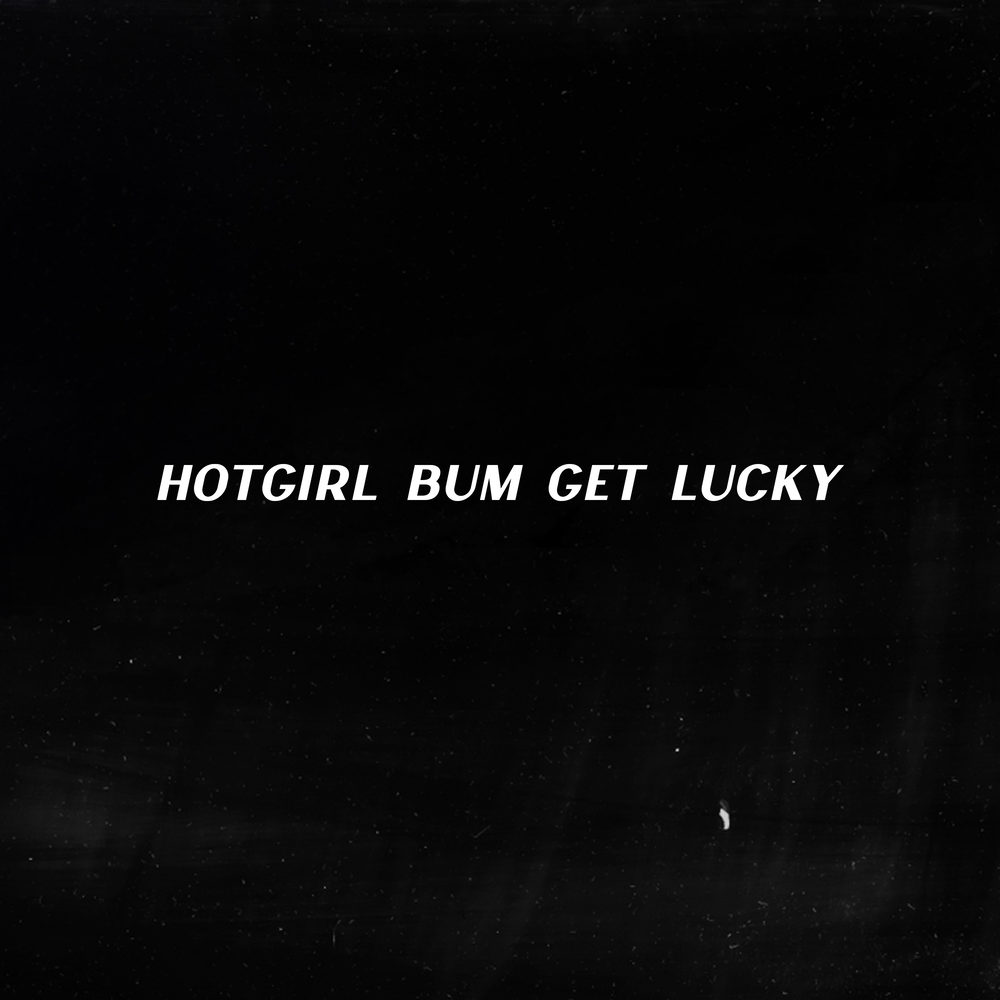 HOTGIRL BUM GET LUCKY